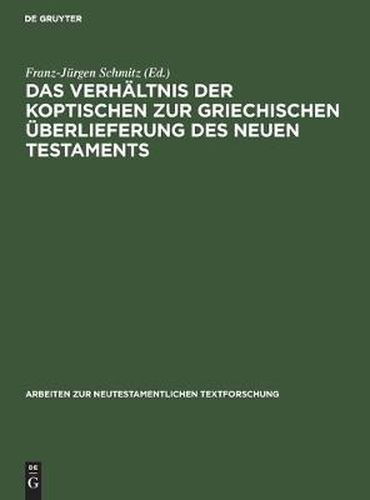 DE GRUYTER

Franz-Jürgen Schmitz (Ed.)

DAS VERHÄLTNIS DER KOPTISCHEN ZUR GRIECHISCHEN ÜBERLIEFERUNG DES NEUEN TESTAMENTS

ARBEITEN ZUR NEUTESTAMENTLICHEN TEXTFORSCHUNG

DE G